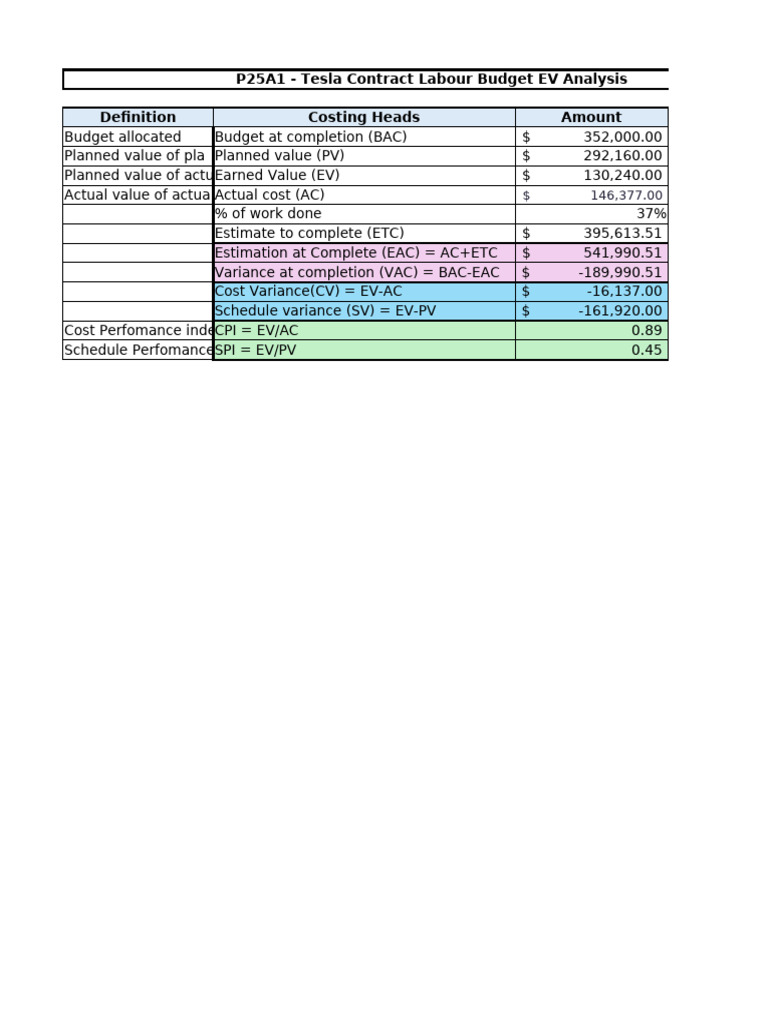 P25A1 - Tesla Contract Labour Budget EV Analysis

| Definition | Costing Heads | Amount |
|---|---|---|
| Budget allocated | Budget at completion (BAC) | $ 352,000.00 |
| Planned value of pla | Planned value (PV) | $ 292,160.00 |
| Planned value of actu | Earned Value (EV) | $ 130,240.00 |
| Actual value of actua | Actual cost (AC) | $ 146,377.00 |
| | % of work done | 37% |
| | Estimate to complete (ETC) | $ 395,613.51 |
| | Estimation at Complete (EAC) = AC+ETC | $ 541,990.51 |
| | Variance at completion (VAC) = BAC-EAC | $ -189,990.51 |
| | Cost Variance(CV) = EV-AC | $ -16,137.00 |
| | Schedule variance (SV) = EV-PV | $ -161,920.00 |
| Cost Perfomance inde | CPI = EV/AC | 0.89 |
| Schedule Perfomance | SPI = EV/PV | 0.45 |